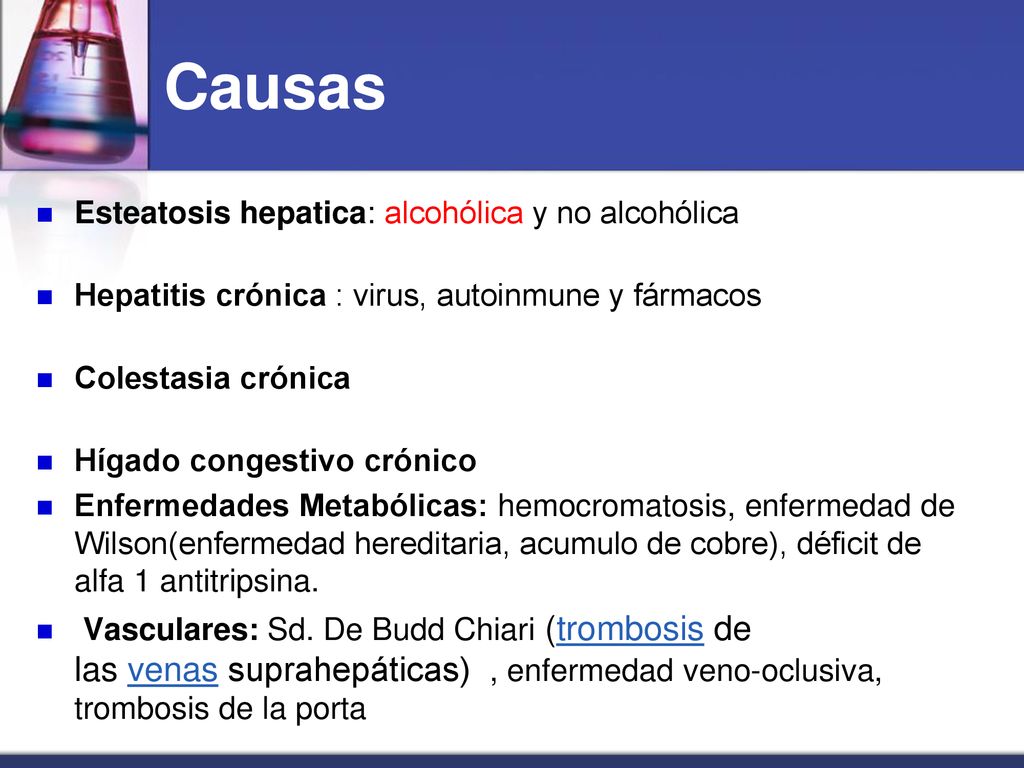 Causas

Esteatosis hepatica: alcohólica y no alcohólica

Hepatitis crónica : virus, autoinmune y fármacos

Colestasia crónica

Hígado congestivo crónico

Enfermedades Metabólicas: hemocromatosis, enfermedad de Wilson(enfermedad hereditaria, acumulo de cobre), déficit de alfa 1 antitripsina.

Vasculares: Sd. De Budd Chiari (trombosis de las venas suprahepáticas) , enfermedad veno-oclusiva, trombosis de la porta